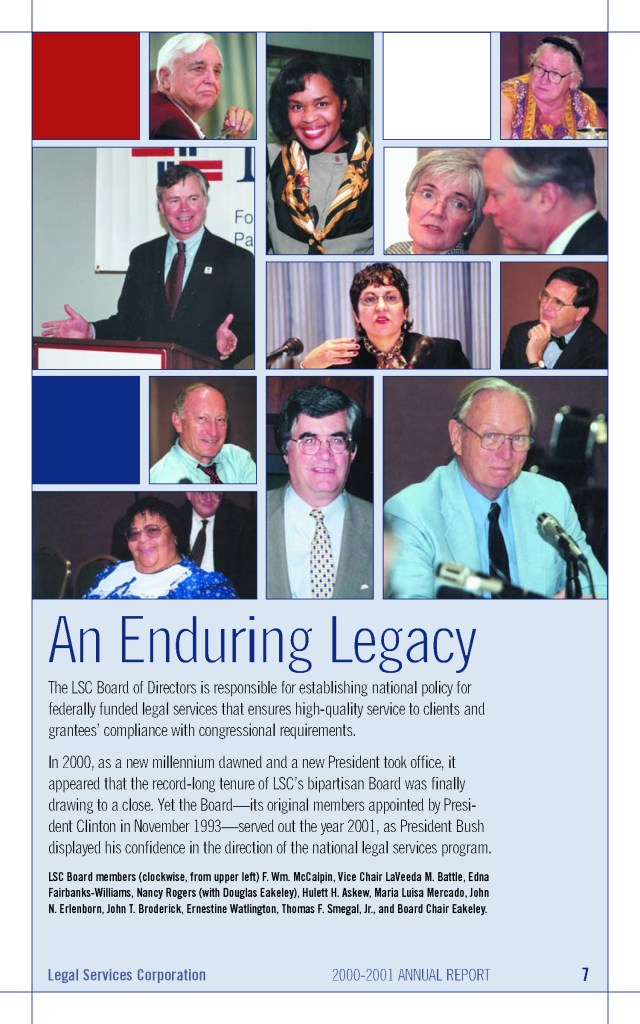 Fo
Pa

An Enduring Legacy

The LSC Board of Directors is responsible for establishing national policy for federally funded legal services that ensures high-quality service to clients and grantees' compliance with congressional requirements.

In 2000, as a new millennium dawned and a new President took office, it appeared that the record-long tenure of LSC's bipartisan Board was finally drawing to a close. Yet the Board—its original members appointed by President Clinton in November 1993—served out the year 2001, as President Bush displayed his confidence in the direction of the national legal services program.

LSC Board members (clockwise, from upper left) F. Wm. McCalpin, Vice Chair LaVeeda M. Battle, Edna Fairbanks-Williams, Nancy Rogers (with Douglas Eakeley), Hulett H. Askew, Maria Luisa Mercado, John N. Erlenborn, John T. Broderick, Ernestine Watlington, Thomas F. Smegal, Jr., and Board Chair Eakeley.

Legal Services Corporation 2000-2001 ANNUAL REPORT 7